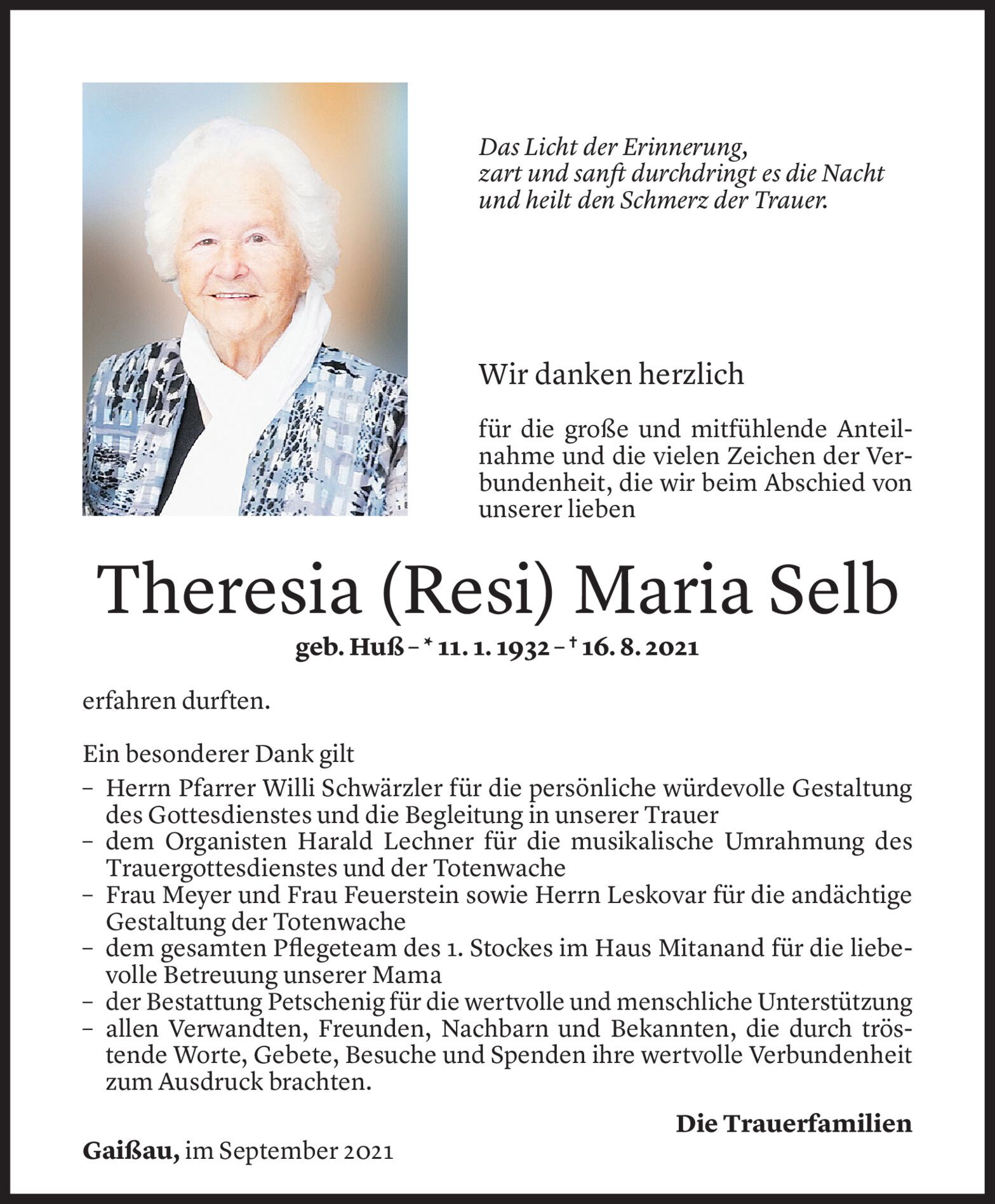 Das Licht der Erinnerung,
zart und sanft durchdringt es die Nacht
und heilt den Schmerz der Trauer.

Wir danken herzlich

für die große und mitfühlende Anteilnahme und die vielen Zeichen der Verbundenheit, die wir beim Abschied von unserer lieben

Theresia (Resi) Maria Selb

geb. Huß – * 11. 1. 1932 – † 16. 8. 2021

erfahren durften.

Ein besonderer Dank gilt
– Herrn Pfarrer Willi Schwärzler für die persönliche würdevolle Gestaltung des Gottesdienstes und die Begleitung in unserer Trauer
– dem Organisten Harald Lechner für die musikalische Umrahmung des Trauergottesdienstes und der Totenwache
– Frau Meyer und Frau Feuerstein sowie Herrn Leskovar für die andächtige Gestaltung der Totenwache
– dem gesamten Pflegeteam des 1. Stockes im Haus Mitanand für die liebevolle Betreuung unserer Mama
– der Bestattung Petschenig für die wertvolle und menschliche Unterstützung
– allen Verwandten, Freunden, Nachbarn und Bekannten, die durch tröstende Worte, Gebete, Besuche und Spenden ihre wertvolle Verbundenheit zum Ausdruck brachten.

Die Trauerfamilien

Gaißau, im September 2021